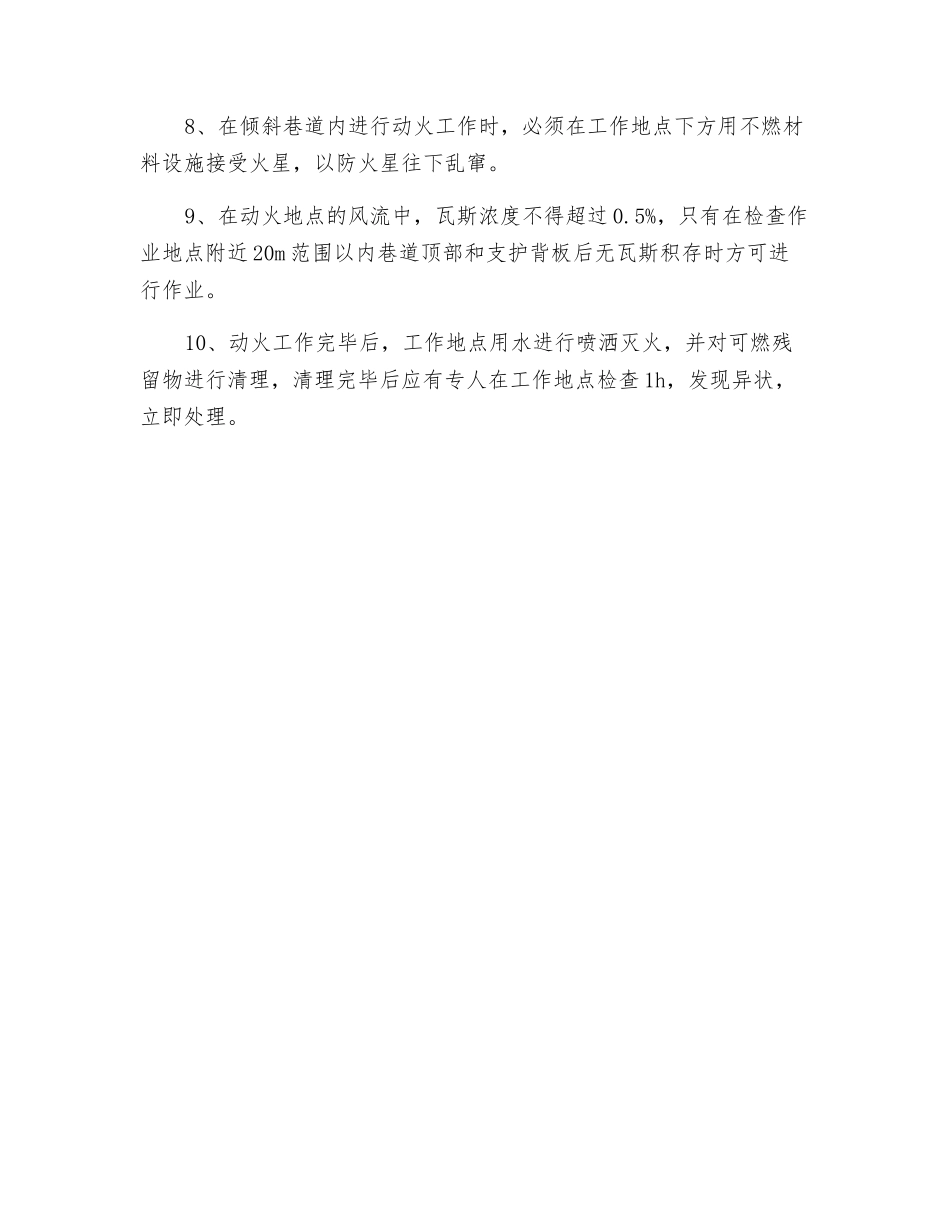 8、在倾斜巷道内进行动火工作时，必须在工作地点下方用不燃材料设施接受火星，以防火星往下乱窜。

9、在动火地点的风流中，瓦斯浓度不得超过0.5%，只有在检查作业地点附近20m范围以内巷道顶部和支护背板后无瓦斯积存时方可进行作业。

10、动火工作完毕后，工作地点用水进行喷洒灭火，并对可燃残留物进行清理，清理完毕后应有专人在工作地点检查1h，发现异状，立即处理。